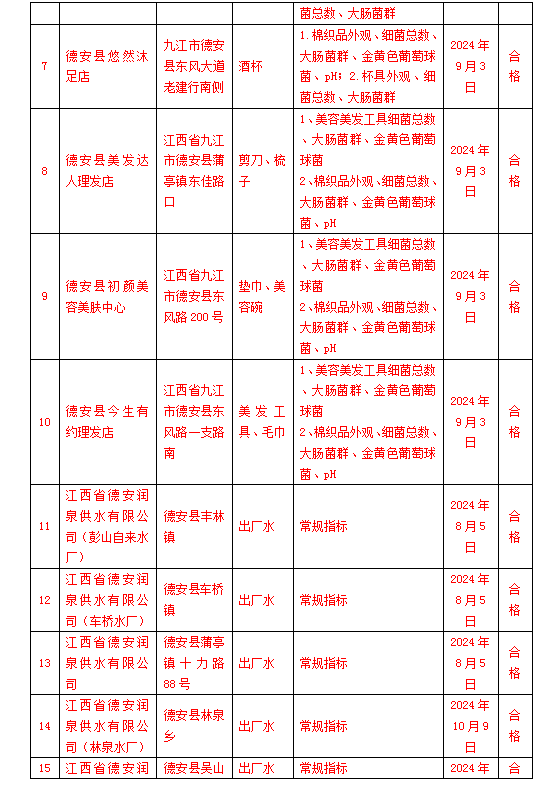 | | | | | 菌总数、大肠菌群 | | |
|---|---|---|---|---|---|---|
| 7 | 德安县悠然沐足店 | 九江市德安县东风大道老建行南侧 | 酒杯 | 1.棉织品外观、细菌总数、大肠菌群、金黄色葡萄球菌、pH；2.杯具外观、细菌总数、大肠菌群 | 2024年9月3日 | 合格 |
| 8 | 德安县美发达人理发店 | 江西省九江市德安县蒲亭镇东佳路口 | 剪刀、梳子 | 1、美容美发工具细菌总数、大肠菌群、金黄色葡萄球菌 2、棉织品外观、细菌总数、大肠菌群、金黄色葡萄球菌、pH | 2024年9月3日 | 合格 |
| 9 | 德安县初颜美容美肤中心 | 江西省九江市德安县东风路200号 | 垫巾、美容碗 | 1、美容美发工具细菌总数、大肠菌群、金黄色葡萄球菌 2、棉织品外观、细菌总数、大肠菌群、金黄色葡萄球菌、pH | 2024年9月3日 | 合格 |
| 10 | 德安县今生有约理发店 | 江西省九江市德安县东风路一支路南 | 美发工具、毛巾 | 1、美容美发工具细菌总数、大肠菌群、金黄色葡萄球菌 2、棉织品外观、细菌总数、大肠菌群、金黄色葡萄球菌、pH | 2024年9月3日 | 合格 |
| 11 | 江西省德安润泉供水有限公司（彭山自来水厂） | 德安县丰林镇 | 出厂水 | 常规指标 | 2024年8月5日 | 合格 |
| 12 | 江西省德安润泉供水有限公司（车桥水厂） | 德安县车桥镇 | 出厂水 | 常规指标 | 2024年8月5日 | 合格 |
| 13 | 江西省德安润泉供水有限公司 | 德安县蒲亭镇十力路88号 | 出厂水 | 常规指标 | 2024年8月5日 | 合格 |
| 14 | 江西省德安润泉供水有限公司（林泉水厂） | 德安县林泉乡 | 出厂水 | 常规指标 | 2024年10月9日 | 合格 |
| 15 | 江西省德安润 | 德安县吴山 | 出厂水 | 常规指标 | 2024年 | 合 |